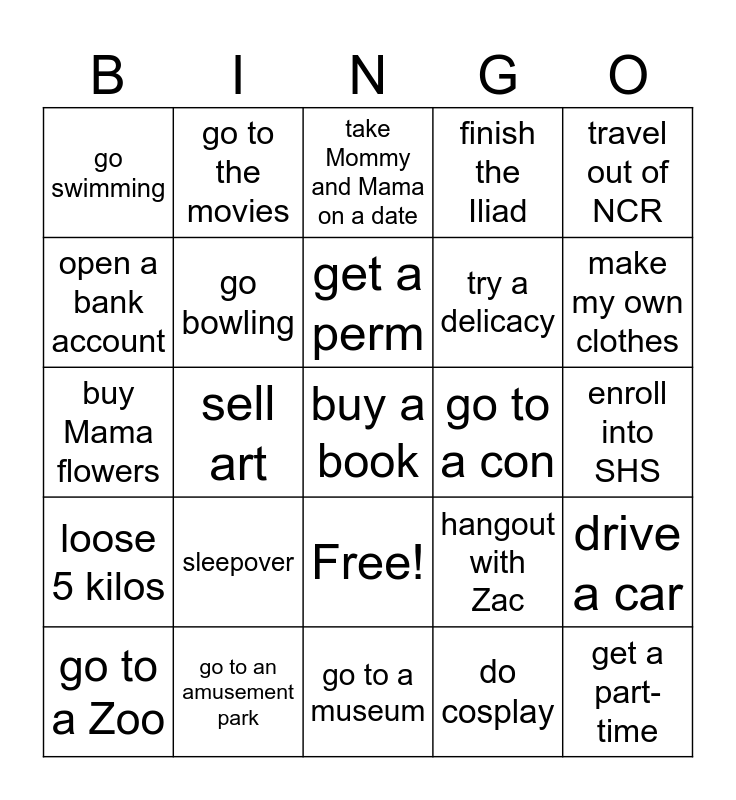 | B | I | N | G | O |
|---|---|---|---|---|
| go swimming | go to the movies | take Mommy and Mama on a date | finish the Iliad | travel out of NCR |
| open a bank account | go bowling | get a perm | try a delicacy | make my own clothes |
| buy Mama flowers | sell art | buy a book | go to a con | enroll into SHS |
| loose 5 kilos | sleepover | Free! | hangout with Zac | drive a car |
| go to a Zoo | go to an amusement park | go to a museum | do cosplay | get a part-time |